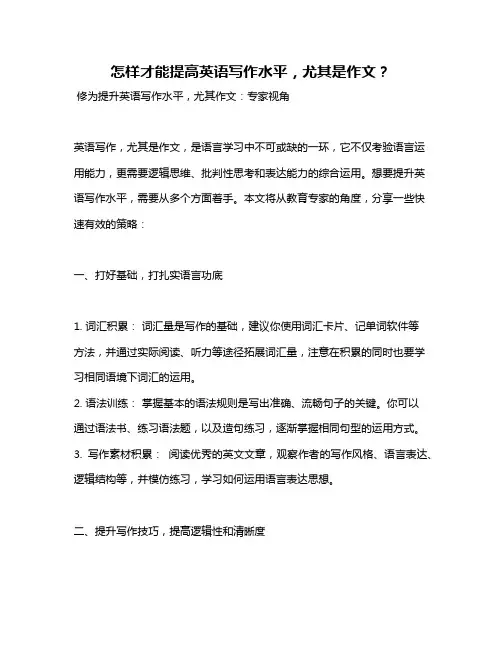 怎样才能提高英语写作水平，尤其是作文？

修为提升英语写作水平，尤其作文：专家视角

英语写作，尤其是作文，是语言学习中不可或缺的一环，它不仅考验语言运用能力，更需要逻辑思维、批判性思考和表达能力的综合运用。想要提升英语写作水平，需要从多个方面着手。本文将从教育专家的角度，分享一些快速有效的策略：

一、打好基础，打扎实语言功底

1. 词汇积累： 词汇量是写作的基础，建议你使用词汇卡片、记单词软件等方法，并通过实际阅读、听力等途径拓展词汇量，注意在积累的同时也要学习相同语境下词汇的运用。

2. 语法训练： 掌握基本的语法规则是写出准确、流畅句子的关键。你可以通过语法书、练习语法题，以及造句练习，逐渐掌握相同句型的运用方式。

3. 写作素材积累： 阅读优秀的英文文章，观察作者的写作风格、语言表达、逻辑结构等，并模仿练习，学习如何运用语言表达思想。

二、提升写作技巧，提高逻辑性和清晰度